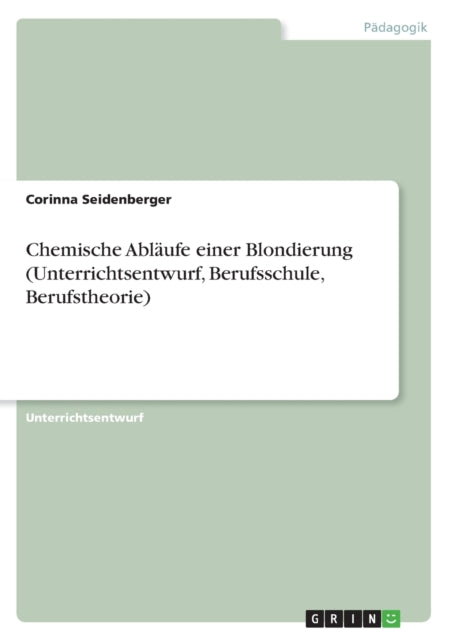 Pädagogik

Corinna Seidenberger

Chemische Abläufe einer Blondierung (Unterrichtsentwurf, Berufsschule, Berufstheorie)

Unterrichtsentwurf

GRIN